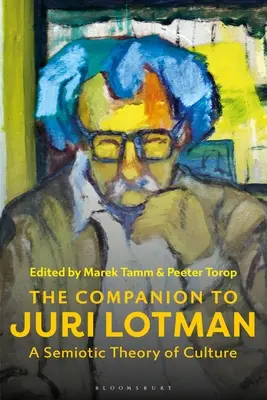 Edited by Marek Tamm & Peeter Torop

THE COMPANION TO
JURI LOTMAN
A Semiotic Theory of Culture

BLOOMSBURY